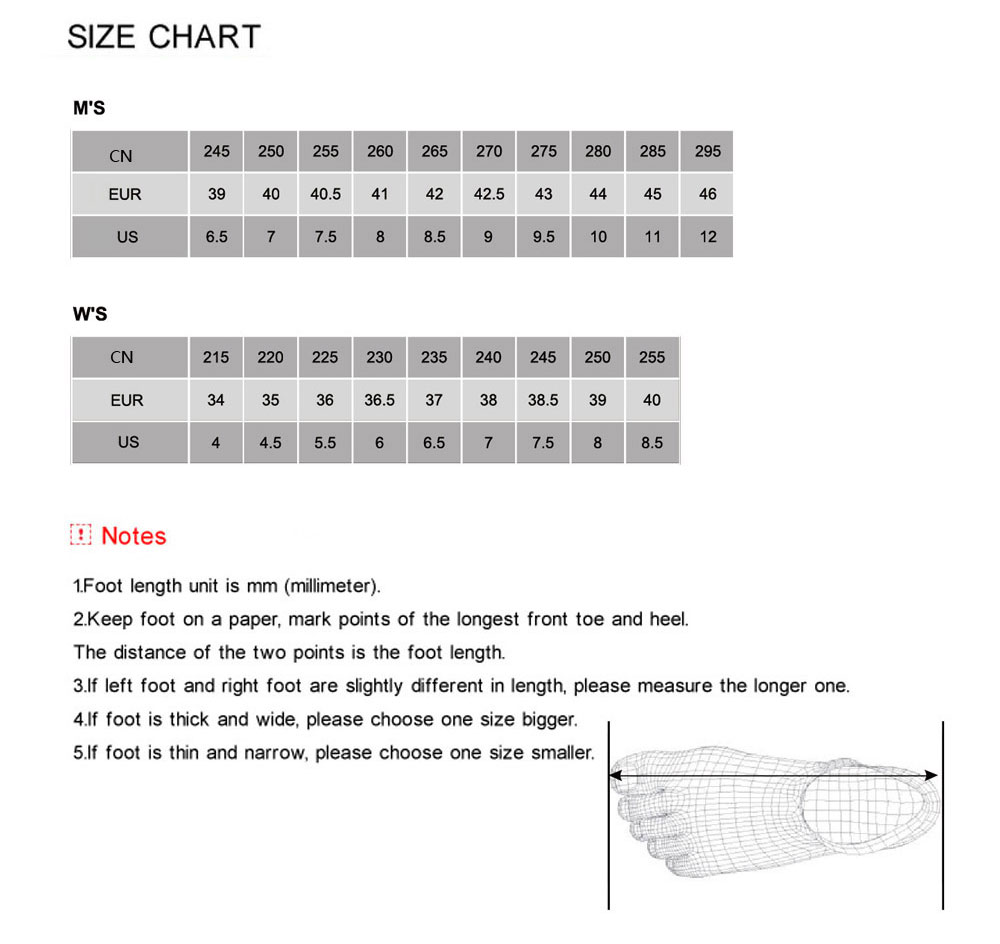 SIZE CHART

M'S

| CN | 245 | 250 | 255 | 260 | 265 | 270 | 275 | 280 | 285 | 295 |
|---|---|---|---|---|---|---|---|---|---|---|
| EUR | 39 | 40 | 40.5 | 41 | 42 | 42.5 | 43 | 44 | 45 | 46 |
| US | 6.5 | 7 | 7.5 | 8 | 8.5 | 9 | 9.5 | 10 | 11 | 12 |

W'S

| CN | 215 | 220 | 225 | 230 | 235 | 240 | 245 | 250 | 255 |
|---|---|---|---|---|---|---|---|---|---|
| EUR | 34 | 35 | 36 | 36.5 | 37 | 38 | 38.5 | 39 | 40 |
| US | 4 | 4.5 | 5.5 | 6 | 6.5 | 7 | 7.5 | 8 | 8.5 |

Notes

1.Foot length unit is mm (millimeter).
2.Keep foot on a paper, mark points of the longest front toe and heel.
The distance of the two points is the foot length.
3.If left foot and right foot are slightly different in length, please measure the longer one.
4.If foot is thick and wide, please choose one size bigger.
5.If foot is thin and narrow, please choose one size smaller.